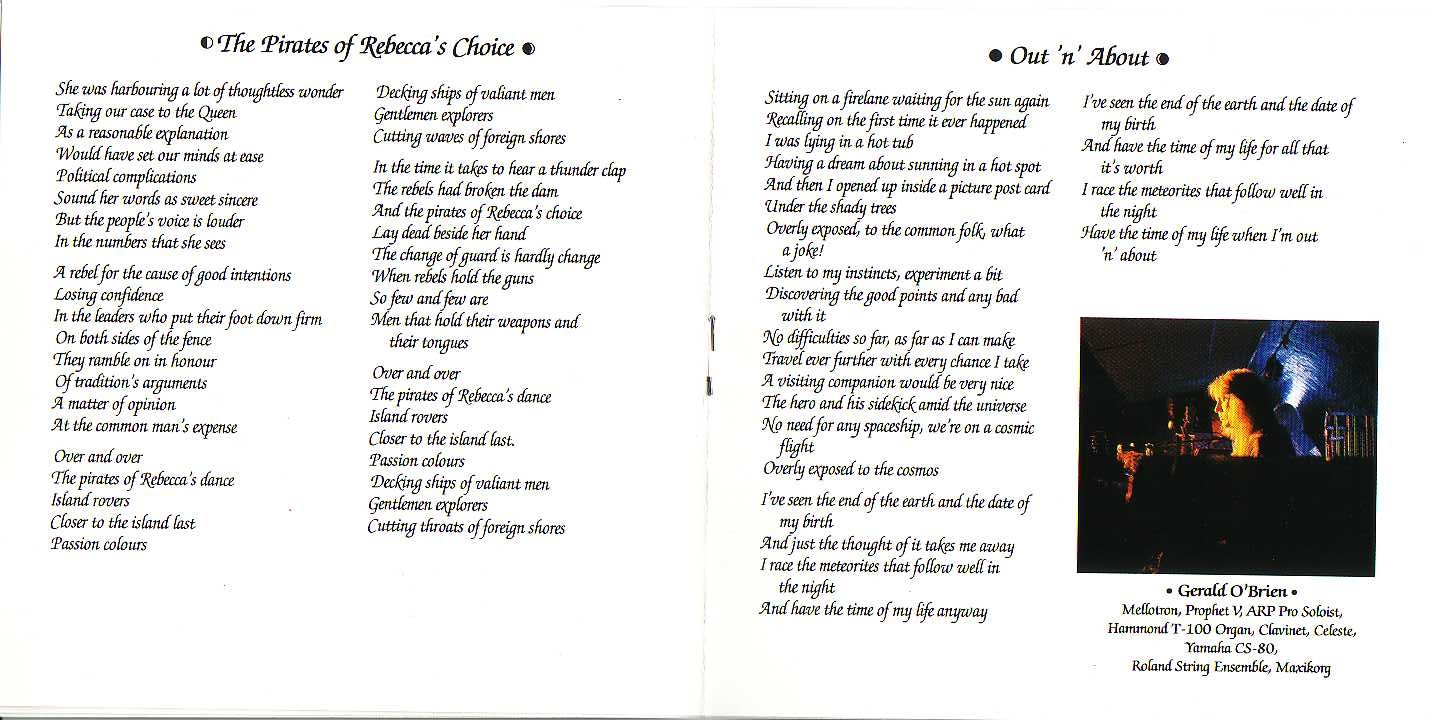 The Pirates of Rebecca's Choice

She was harbouring a lot of thoughtless wonder
Taking our case to the Queen
As a reasonable explanation
Would have set our minds at ease
Political complications
Sound her words as sweet sincere
But the people's voice is louder
In the numbers that she sees

A rebel for the cause of good intentions
Losing confidence
In the leaders who put their foot down firm
On both sides of the fence
They ramble on in honour
Of tradition's arguments
A matter of opinion
At the common man's expense

Over and over
The pirates of Rebecca's dance
Island rovers
Closer to the island last
Passion colours

Decking ships of valiant men
Gentlemen explorers
Cutting waves of foreign shores

In the time it takes to hear a thunder clap
The rebels had broken the dam
And the pirates of Rebecca's choice
Lay dead beside her hand
The change of guard is hardly change
When rebels hold the guns
So few and few are
Men that hold their weapons and their tongues

Over and over
The pirates of Rebecca's dance
Island rovers
Closer to the island last.
Passion colours
Decking ships of valiant men
Gentlemen explorers
Cutting throats of foreign shores

Out 'n' About

Sitting on a firelane waiting for the sun again
Recalling on the first time it ever happened
I was lying in a hot tub
Having a dream about sunning in a hot spot
And then I opened up inside a picture post card
Under the shady trees
Overly exposed, to the common folk, what a joke!
Listen to my instincts, experiment a bit
Discovering the good points and any bad with it
No difficulties so far, as far as I can make
Travel ever further with every chance I take
A visiting companion would be very nice
The hero and his sidekick amid the universe
No need for any spaceship, we're on a cosmic flight
Overly exposed to the cosmos

I've seen the end of the earth and the date of my birth
And just the thought of it takes me away
I race the meteorites that follow well in the night
And have the time of my life anyway

I've seen the end of the earth and the date of my birth
And have the time of my life for all that it's worth
I race the meteorites that follow well in the night
Have the time of my life when I'm out 'n' about

• Gerald O'Brien •
Mellotron, Prophet V, ARP Pro Soloist, Hammond T-100 Organ, Clavinet, Celeste, Yamaha CS-80, Roland String Ensemble, Maxikorg